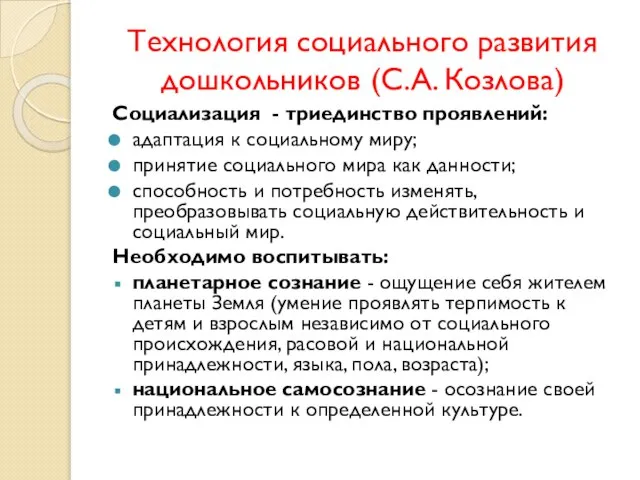 Технология социального развития дошкольников (С.А. Козлова)

Социализация - триединство проявлений:

адаптация к социальному миру;

принятие социального мира как данности;

способность и потребность изменять, преобразовывать социальную действительность и социальный мир.

Необходимо воспитывать:

планетарное сознание - ощущение себя жителем планеты Земля (умение проявлять терпимость к детям и взрослым независимо от социального происхождения, расовой и национальной принадлежности, языка, пола, возраста);

национальное самосознание - осознание своей принадлежности к определенной культуре.